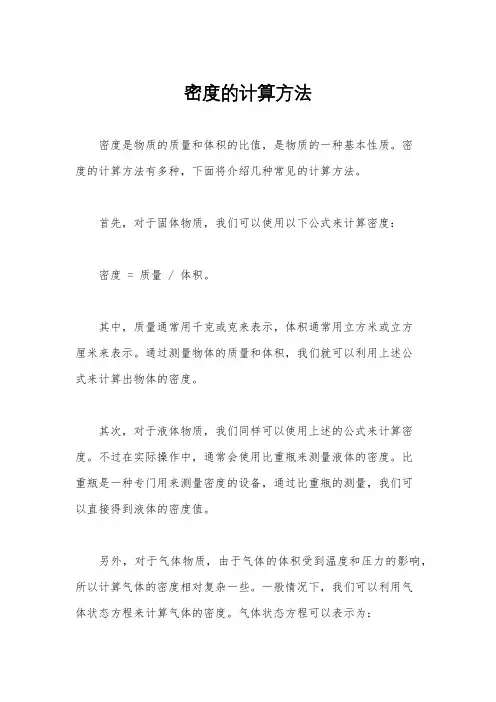 密度的计算方法

密度是物质的质量和体积的比值，是物质的一种基本性质。密度的计算方法有多种，下面将介绍几种常见的计算方法。

首先，对于固体物质，我们可以使用以下公式来计算密度：

密度 = 质量 / 体积。

其中，质量通常用千克或克来表示，体积通常用立方米或立方厘米来表示。通过测量物体的质量和体积，我们就可以利用上述公式来计算出物体的密度。

其次，对于液体物质，我们同样可以使用上述的公式来计算密度。不过在实际操作中，通常会使用比重瓶来测量液体的密度。比重瓶是一种专门用来测量密度的设备，通过比重瓶的测量，我们可以直接得到液体的密度值。

另外，对于气体物质，由于气体的体积受到温度和压力的影响，所以计算气体的密度相对复杂一些。一般情况下，我们可以利用气体状态方程来计算气体的密度。气体状态方程可以表示为：